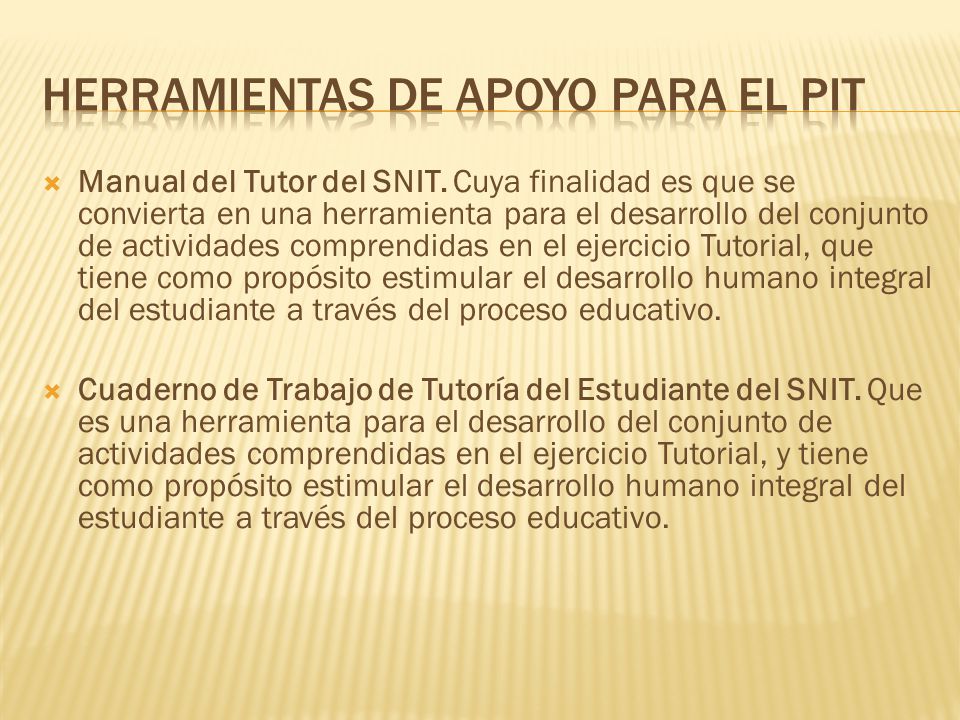 HERRAMIENTAS DE APOYO PARA EL PIT

Manual del Tutor del SNIT. Cuya finalidad es que se convierta en una herramienta para el desarrollo del conjunto de actividades comprendidas en el ejercicio Tutorial, que tiene como propósito estimular el desarrollo humano integral del estudiante a través del proceso educativo.

Cuaderno de Trabajo de Tutoría del Estudiante del SNIT. Que es una herramienta para el desarrollo del conjunto de actividades comprendidas en el ejercicio Tutorial, y tiene como propósito estimular el desarrollo humano integral del estudiante a través del proceso educativo.